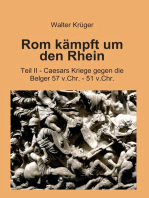 Walter Krüger

Rom kämpft um den Rhein

Teil II - Caesars Kriege gegen die Belger 57 v.Chr. - 51 v.Chr.